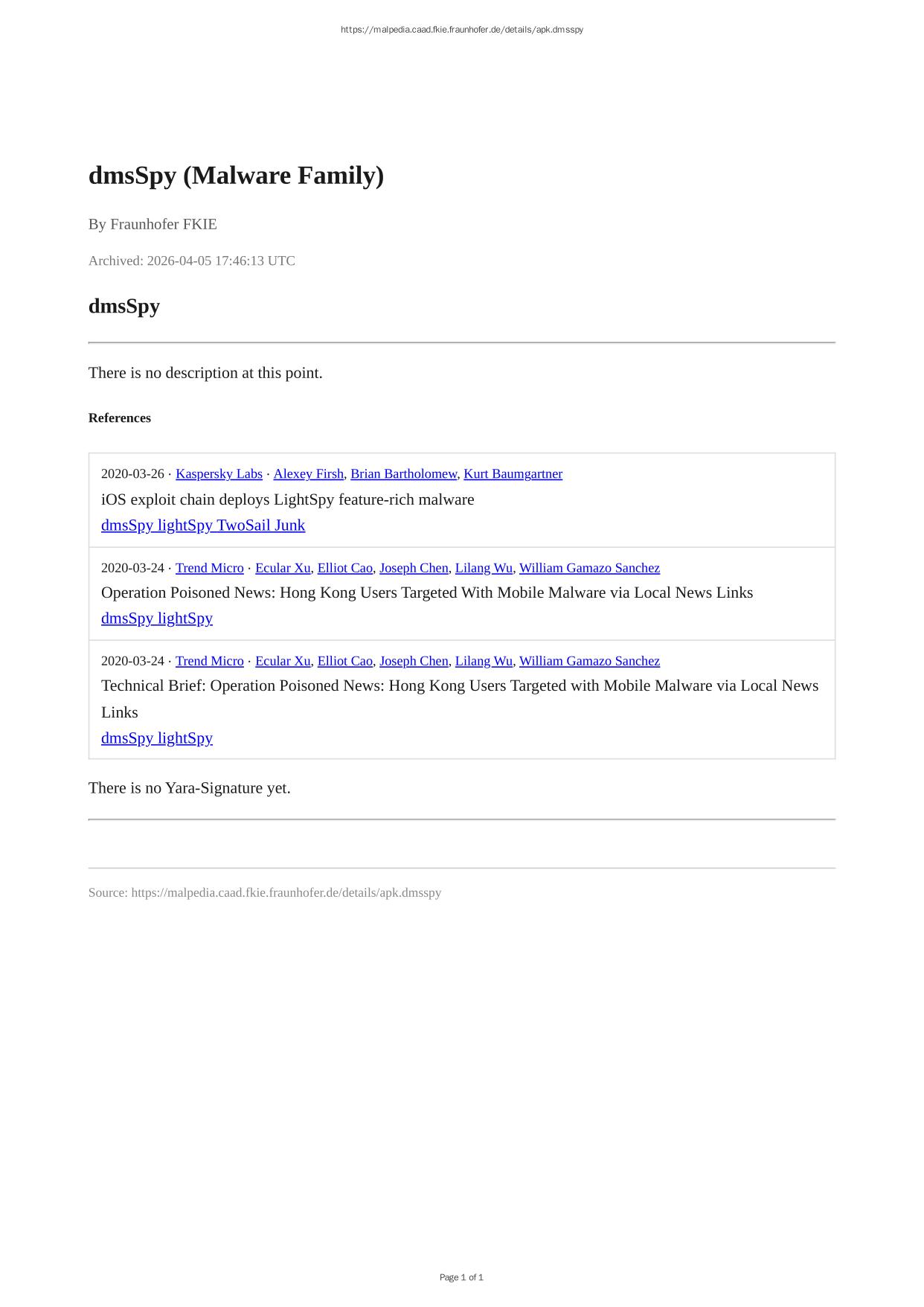 https://malpedia.caad.fkie.fraunhofer.de/details/apk.dmsspy

dmsSpy (Malware Family)

By Fraunhofer FKIE

Archived: 2026-04-05 17:46:13 UTC

dmsSpy

There is no description at this point.

References

2020-03-26 · Kaspersky Labs · Alexey Firsh, Brian Bartholomew, Kurt Baumgartner
iOS exploit chain deploys LightSpy feature-rich malware
dmsSpy lightSpy TwoSail Junk

2020-03-24 · Trend Micro · Ecular Xu, Elliot Cao, Joseph Chen, Lilang Wu, William Gamazo Sanchez
Operation Poisoned News: Hong Kong Users Targeted With Mobile Malware via Local News Links
dmsSpy lightSpy

2020-03-24 · Trend Micro · Ecular Xu, Elliot Cao, Joseph Chen, Lilang Wu, William Gamazo Sanchez
Technical Brief: Operation Poisoned News: Hong Kong Users Targeted with Mobile Malware via Local News Links
dmsSpy lightSpy

There is no Yara-Signature yet.

Source: https://malpedia.caad.fkie.fraunhofer.de/details/apk.dmsspy

Page 1 of 1